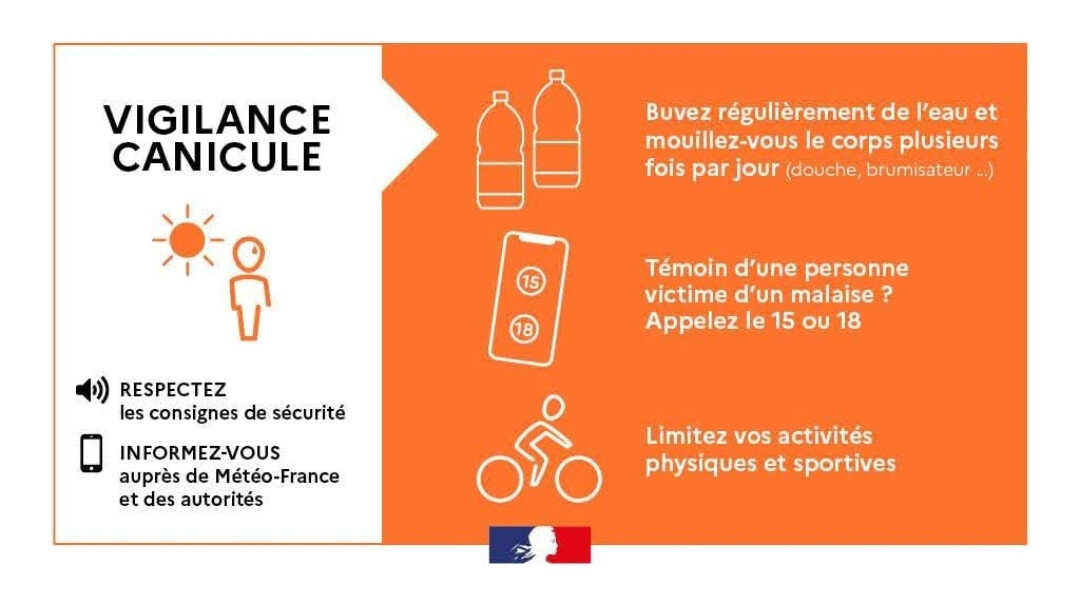 VIGILANCE CANICULE

RESPECTEZ
les consignes de sécurité

INFORMEZ-VOUS
auprès de Météo-France et des autorités

Buvez régulièrement de l'eau et mouillez-vous le corps plusieurs fois par jour (douche, brumisateur ...)

15
18

Témoin d'une personne victime d'un malaise ? Appelez le 15 ou 18

Limitez vos activités physiques et sportives